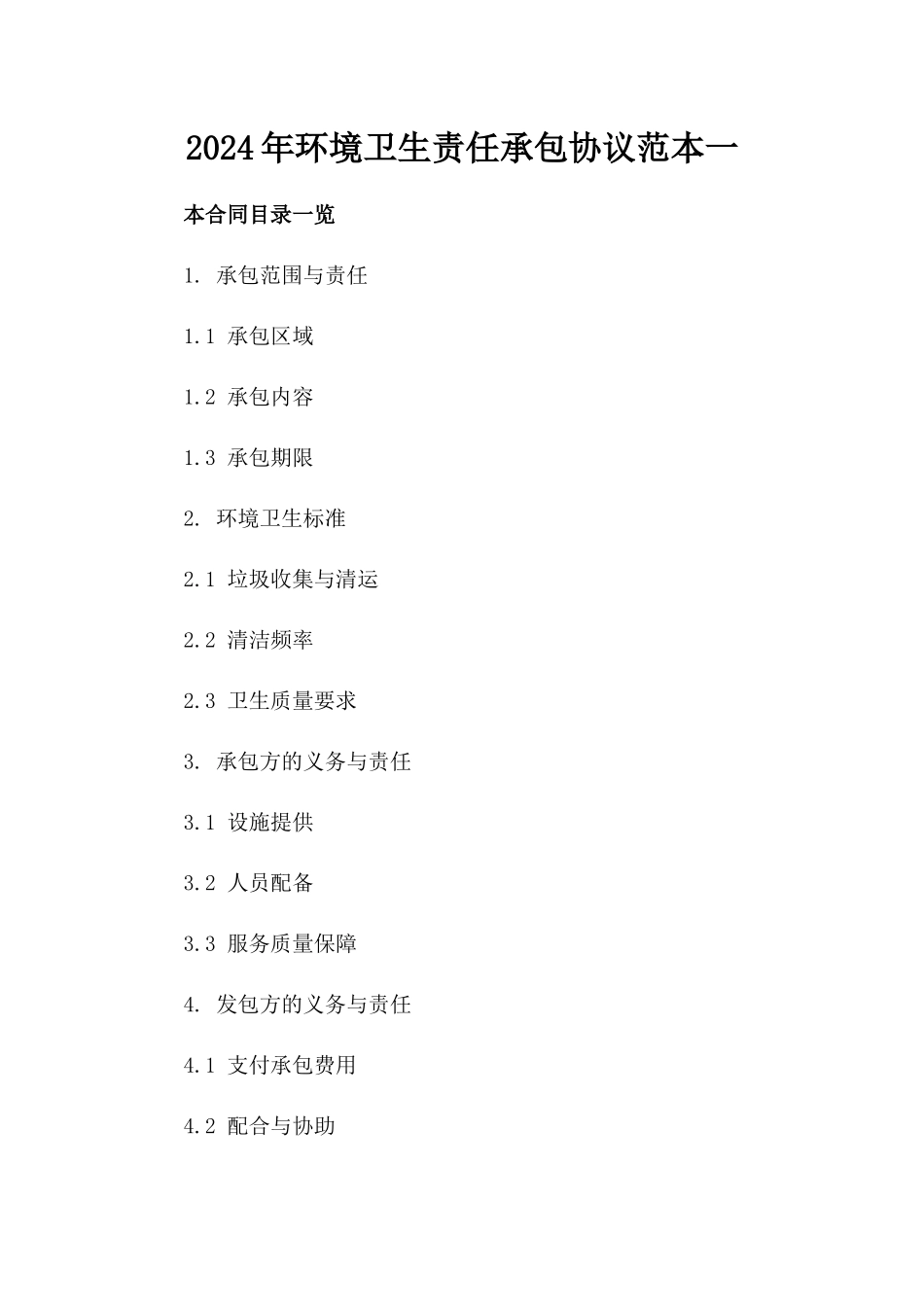 2024年环境卫生责任承包协议范本一

本合同目录一览

1. 承包范围与责任

1.1 承包区域

1.2 承包内容

1.3 承包期限

2. 环境卫生标准

2.1 垃圾收集与清运

2.2 清洁频率

2.3 卫生质量要求

3. 承包方的义务与责任

3.1 设施提供

3.2 人员配备

3.3 服务质量保障

4. 发包方的义务与责任

4.1 支付承包费用

4.2 配合与协助